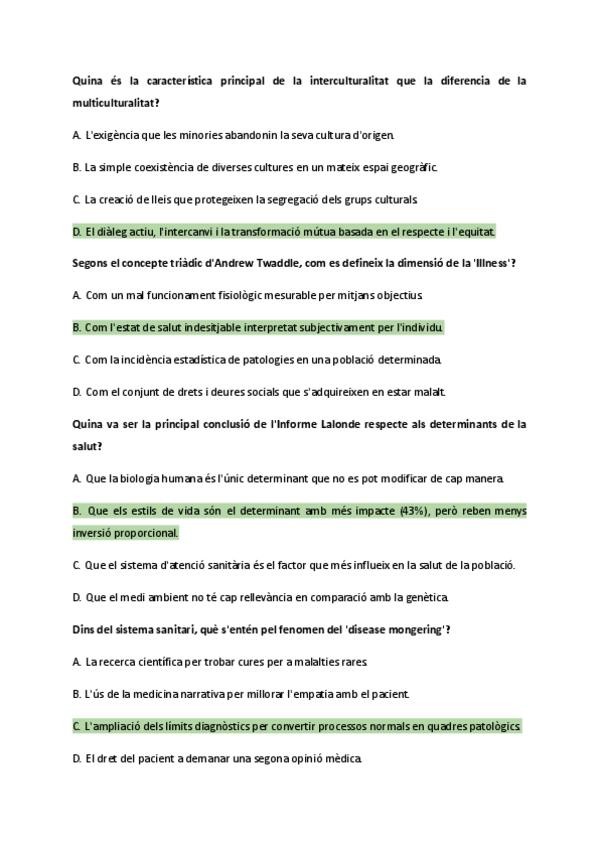 Quina és la característica principal de la interculturalitat que la diferencia de la multiculturalitat?

A. L'exigència que les minories abandonin la seva cultura d'origen.

B. La simple coexistència de diverses cultures en un mateix espai geogràfic.

C. La creació de lleis que protegeixen la segregació dels grups culturals.

D. El diàleg actiu, l'intercanvi i la transformació mútua basada en el respecte i l'equitat.

Segons el concepte triàdic d'Andrew Twaddle, com es defineix la dimensió de la 'Illness'?

A. Com un mal funcionament fisiològic mesurable per mitjans objectius.

B. Com l'estat de salut indesitjable interpretat subjectivament per l'individu.

C. Com la incidència estadística de patologies en una població determinada.

D. Com el conjunt de drets i deures socials que s'adquireixen en estar malalt.

Quina va ser la principal conclusió de l'Informe Lalonde respecte als determinants de la salut?

A. Que la biologia humana és l'únic determinant que no es pot modificar de cap manera.

B. Que els estils de vida són el determinant amb més impacte (43%), però reben menys inversió proporcional.

C. Que el sistema d'atenció sanitària és el factor que més influeix en la salut de la població.

D. Que el medi ambient no té cap rellevància en comparació amb la genètica.

Dins del sistema sanitari, què s'entén pel fenomen del 'disease mongering'?

A. La recerca científica per trobar cures per a malalties rares.

B. L'ús de la medicina narrativa per millorar l'empatia amb el pacient.

C. L'ampliació dels límits diagnòstics per convertir processos normals en quadres patològics.

D. El dret del pacient a demanar una segona opinió mèdica.